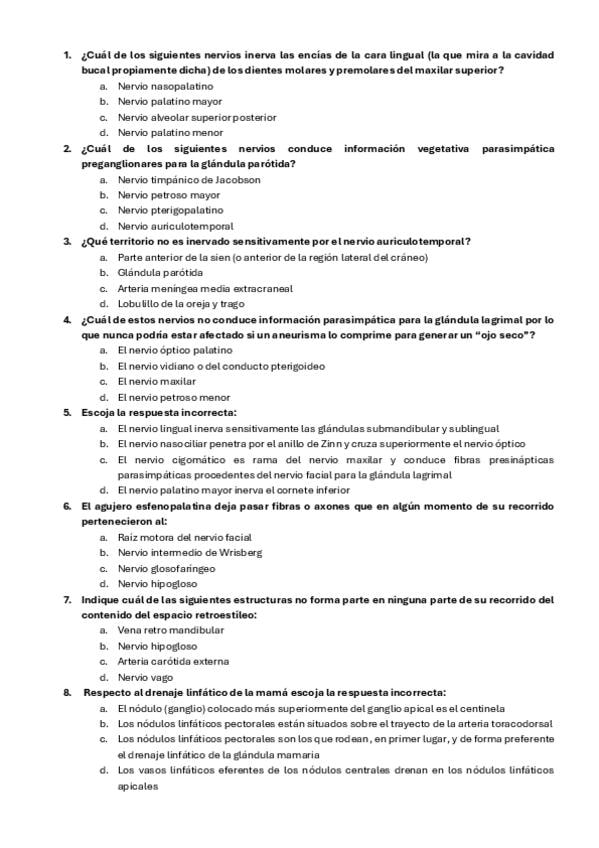 1. ¿Cuál de los siguientes nervios inerva las encías de la cara lingual (la que mira a la cavidad bucal propiamente dicha) de los dientes molares y premolares del maxilar superior?
a. Nervio nasopalatino
b. Nervio palatino mayor
c. Nervio alveolar superior posterior
d. Nervio palatino menor
2. ¿Cuál de los siguientes nervios conduce información vegetativa parasimpática preganglionares para la glándula parótida?
a. Nervio timpánico de Jacobson
b. Nervio petroso mayor
c. Nervio pterigopalatino
d. Nervio auriculotemporal
3. ¿Qué territorio no es inervado sensitivamente por el nervio auriculotemporal?
a. Parte anterior de la sien (o anterior de la región lateral del cráneo)
b. Glándula parótida
c. Arteria meníngea media extracraneal
d. Lobulillo de la oreja y trago
4. ¿Cuál de estos nervios no conduce información parasimpática para la glándula lagrimal por lo que nunca podría estar afectado si un aneurisma lo comprime para generar un "ojo seco"?
a. El nervio óptico palatino
b. El nervio vidiano o del conducto pterigoideo
c. El nervio maxilar
d. El nervio petroso menor
5. Escoja la respuesta incorrecta:
a. El nervio lingual inerva sensitivamente las glándulas submandibular y sublingual
b. El nervio nasociliar penetra por el anillo de Zinn y cruza superiormente el nervio óptico
c. El nervio cigomático es rama del nervio maxilar y conduce fibras presinápticas parasimpáticas procedentes del nervio facial para la glándula lagrimal
d. El nervio palatino mayor inerva el cornete inferior
6. El agujero esfenopalatina deja pasar fibras o axones que en algún momento de su recorrido pertenecieron al:
a. Raíz motora del nervio facial
b. Nervio intermedio de Wrisberg
c. Nervio glosofaríngeo
d. Nervio hipogloso
7. Indique cuál de las siguientes estructuras no forma parte en ninguna parte de su recorrido del contenido del espacio retroestíleo:
a. Vena retro mandibular
b. Nervio hipogloso
c. Arteria carótida externa
d. Nervio vago
8. Respecto al drenaje linfático de la mamá escoja la respuesta incorrecta:
a. El nódulo (ganglio) colocado más superiormente del ganglio apical es el centinela
b. Los nódulos linfáticos pectorales están situados sobre el trayecto de la arteria toracodorsal
c. Los nódulos linfáticos pectorales son los que rodean, en primer lugar, y de forma preferente el drenaje linfático de la glándula mamaria
d. Los vasos linfáticos eferentes de los nódulos centrales drenan en los nódulos linfáticos apicales